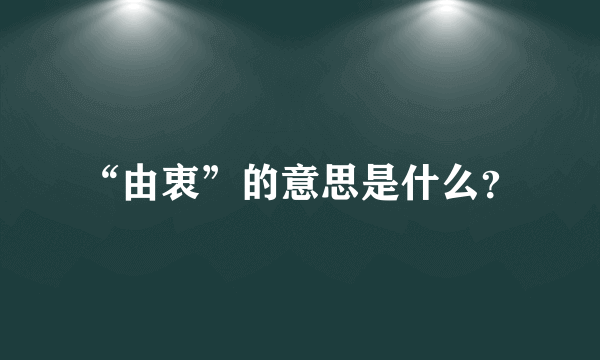 “由衷”的意思是什么?